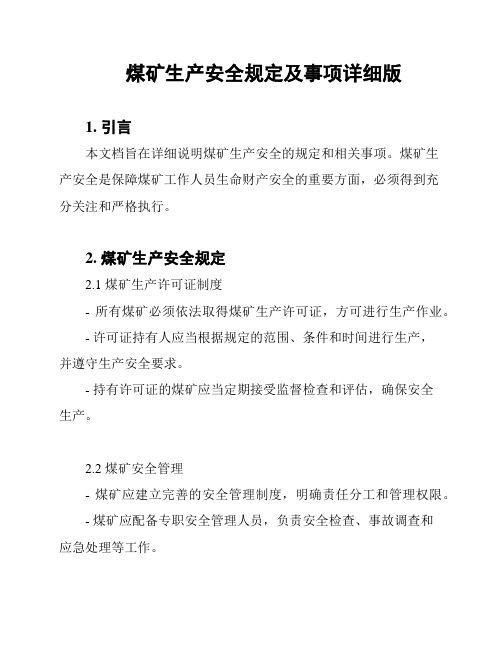 煤矿生产安全规定及事项详细版

1. 引言

本文档旨在详细说明煤矿生产安全的规定和相关事项。煤矿生产安全是保障煤矿工作人员生命财产安全的重要方面，必须得到充分关注和严格执行。

2. 煤矿生产安全规定

2.1 煤矿生产许可证制度

- 所有煤矿必须依法取得煤矿生产许可证，方可进行生产作业。

- 许可证持有人应当根据规定的范围、条件和时间进行生产，并遵守生产安全要求。

- 持有许可证的煤矿应当定期接受监督检查和评估，确保安全生产。

2.2 煤矿安全管理

- 煤矿应建立完善的安全管理制度，明确责任分工和管理权限。

- 煤矿应配备专职安全管理人员，负责安全检查、事故调查和应急处理等工作。